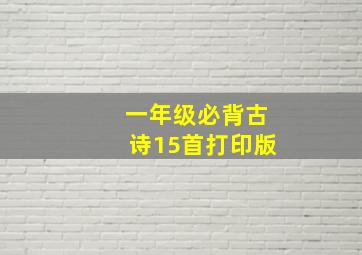 一年级必背古诗15首打印版